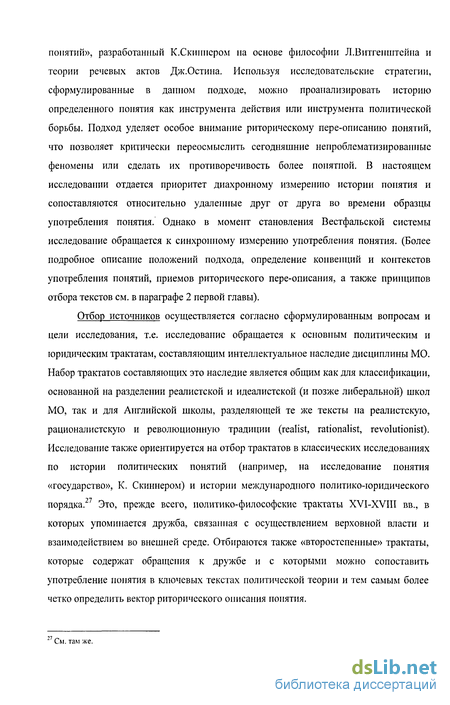 понятий», разработанный К.Скиннером на основе философии Л.Витгенштейна и теории речевых актов Дж.Остина. Используя исследовательские стратегии, сформулированные в данном подходе, можно проанализировать историю определенного понятия как инструмента действия или инструмента политической борьбы. Подход уделяет особое внимание риторическому пере-описанию понятий, что позволяет критически переосмыслить сегодняшние непроблематизированные феномены или сделать их противоречивость более понятной. В настоящем исследовании отдается приоритет диахронному измерению истории понятия и сопоставляются относительно удаленные друг от друга во времени образцы употребления понятия. Однако в момент становления Вестфальской системы исследование обращается к синхронному измерению употребления понятия. (Более подробное описание положений подхода, определение конвенций и контекстов употребления понятий, приемов риторического пере-описания, а также принципов отбора текстов см. в параграфе 2 первой главы).

Отбор источников осуществляется согласно сформулированным вопросам и цели исследования, т.е. исследование обращается к основным политическим и юридическим трактатам, составляющим интеллектуальное наследие дисциплины МО. Набор трактатов составляющих это наследие является общим как для классификации, основанной на разделении реалистской и идеалистской (и позже либеральной) школ МО, так и для Английской школы, разделяющей те же тексты на реалистскую, рационалистскую и революционную традиции (realist, rationalist, revolutionist). Исследование также ориентируется на отбор трактатов в классических исследованиях по истории политических понятий (например, на исследование понятия «государство», К. Скиннером) и истории международного политико-юридического порядка.$^{27}$ Это, прежде всего, политико-философские трактаты XVI-XVIII вв., в которых упоминается дружба, связанная с осуществлением верховной власти и взаимодействием во внешней среде. Отбираются также «второстепенные» трактаты, которые содержат обращения к дружбе и с которыми можно сопоставить употребление понятия в ключевых текстах политической теории и тем самым более четко определить вектор риторического описания понятия.

$^{27}$ См. там же.

dsLib.net
библиотека диссертаций